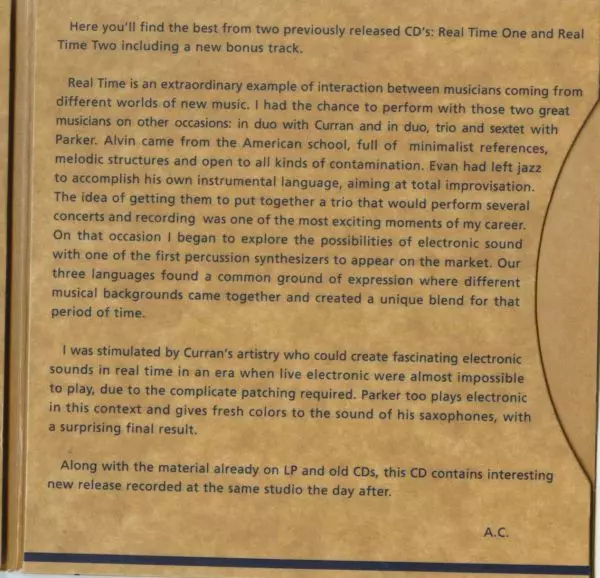 Here you'll find the best from two previously released CD's: Real Time One and Real Time Two including a new bonus track.

Real Time is an extraordinary example of interaction between musicians coming from different worlds of new music. I had the chance to perform with those two great musicians on other occasions: in duo with Curran and in duo, trio and sextet with Parker. Alvin came from the American school, full of minimalist references, melodic structures and open to all kinds of contamination. Evan had left jazz to accomplish his own instrumental language, aiming at total improvisation. The idea of getting them to put together a trio that would perform several concerts and recording was one of the most exciting moments of my career. On that occasion I began to explore the possibilities of electronic sound with one of the first percussion synthesizers to appear on the market. Our three languages found a common ground of expression where different musical backgrounds came together and created a unique blend for that period of time.

I was stimulated by Curran's artistry who could create fascinating electronic sounds in real time in an era when live electronic were almost impossible to play, due to the complicate patching required. Parker too plays electronic in this context and gives fresh colors to the sound of his saxophones, with a surprising final result.

Along with the material already on LP and old CDs, this CD contains interesting new release recorded at the same studio the day after.

A.C.